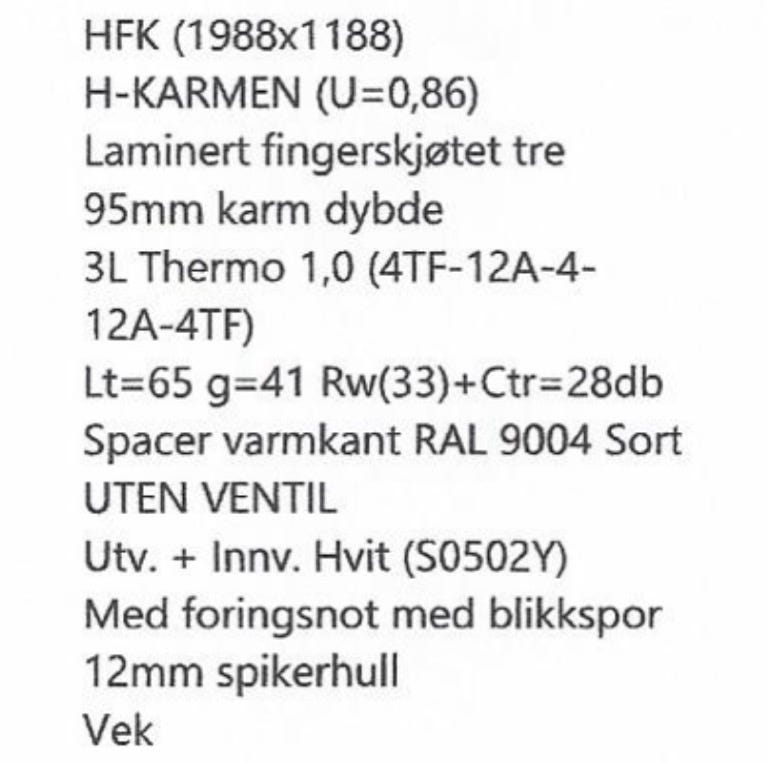 HFK (1988x1188)
H-KARMEN (U=0,86)
Laminert fingerskjøtet tre
95mm karm dybde
3L Thermo 1,0 (4TF-12A-4-12A-4TF)
Lt=65 g=41 Rw(33)+Ctr=28db
Spacer varmkant RAL 9004 Sort
UTEN VENTIL
Utv. + Innv. Hvit (S0502Y)
Med foringsnot med blikkspor
12mm spikerhull
Vek